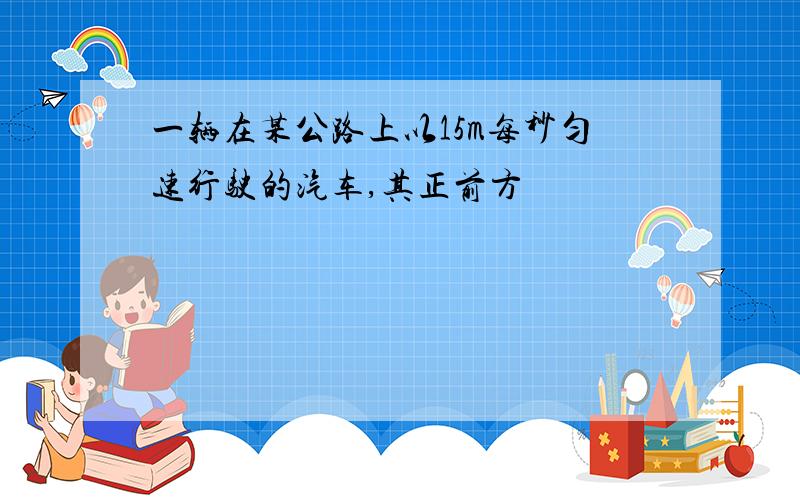 一辆在某公路上以15m每秒匀速行驶的汽车,其正前方